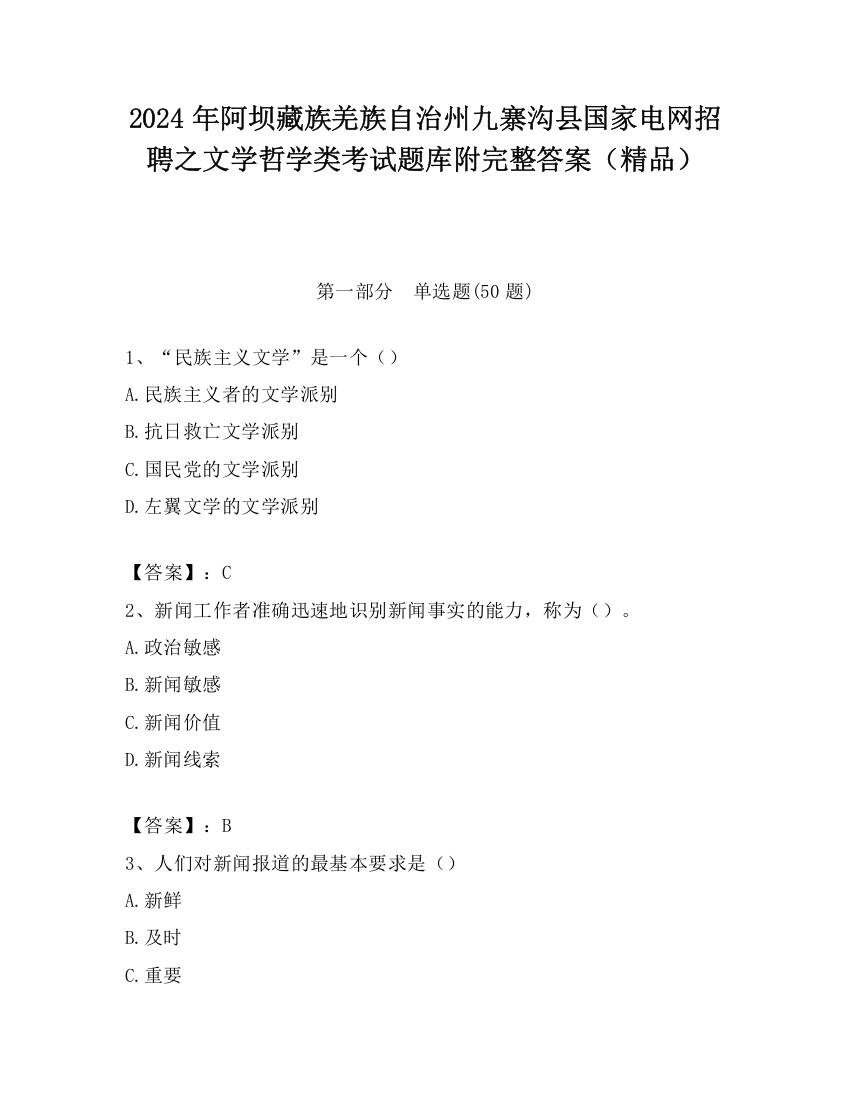 2024 年阿坝藏族羌族自治州九寨沟县国家电网招聘之文学哲学类考试题库附完整答案（精品）

第一部分　单选题(50 题)

1、“民族主义文学”是一个（）
A.民族主义者的文学派别
B.抗日救亡文学派别
C.国民党的文学派别
D.左翼文学的文学派别

【答案】：C
2、新闻工作者准确迅速地识别新闻事实的能力，称为（）。
A.政治敏感
B.新闻敏感
C.新闻价值
D.新闻线索

【答案】：B
3、人们对新闻报道的最基本要求是（）
A.新鲜
B.及时
C.重要